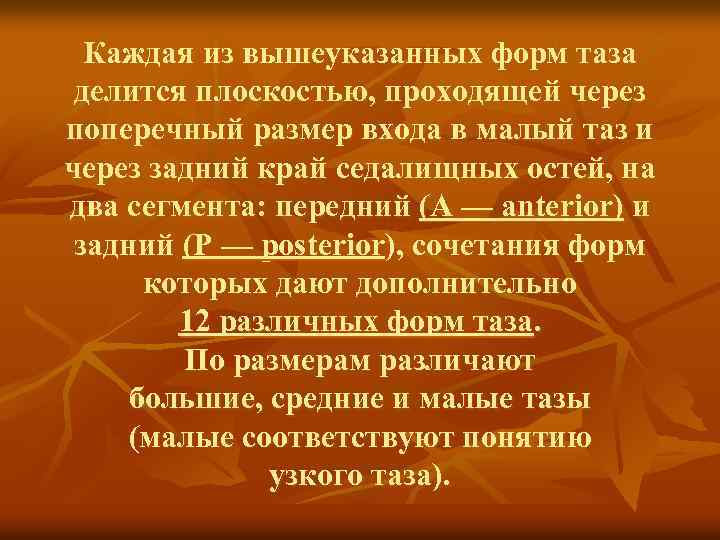 Каждая из вышеуказанных форм таза делится плоскостью, проходящей через поперечный размер входа в малый таз и через задний край седалищных остей, на два сегмента: передний (А — anterior) и задний (Р — posterior), сочетания форм которых дают дополнительно 12 различных форм таза.
По размерам различают большие, средние и малые тазы (малые соответствуют понятию узкого таза).